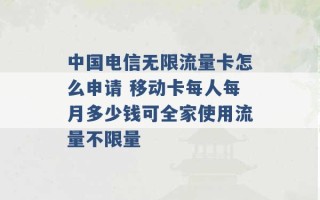 中国电信无限流量卡怎么申请 移动卡每人每月多少钱可全家使用流量不限量